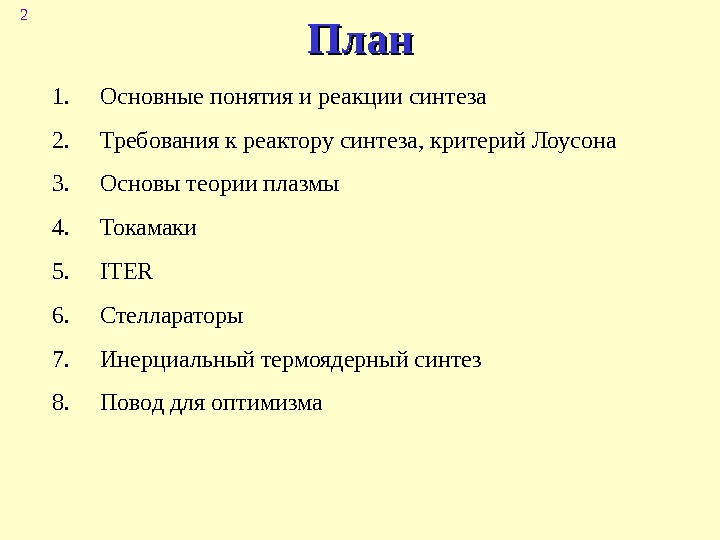 2

План

1. Основные понятия и реакции синтеза
2. Требования к реактору синтеза, критерий Лоусона
3. Основы теории плазмы
4. Токамаки
5. ITER
6. Стеллараторы
7. Инерциальный термоядерный синтез
8. Повод для оптимизма